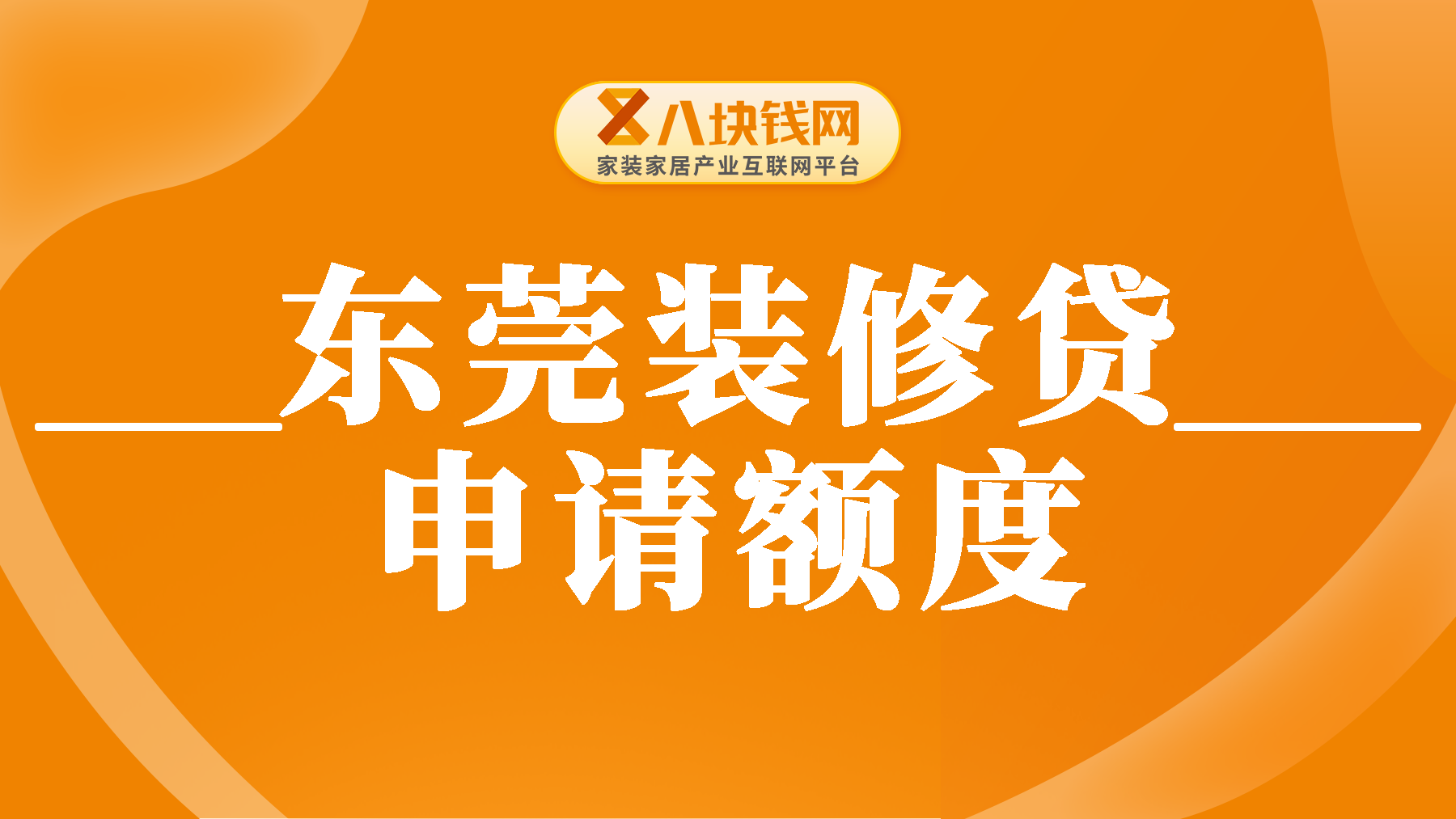 八块钱网
家装家居产业互联网平台

东莞装修贷
申请额度